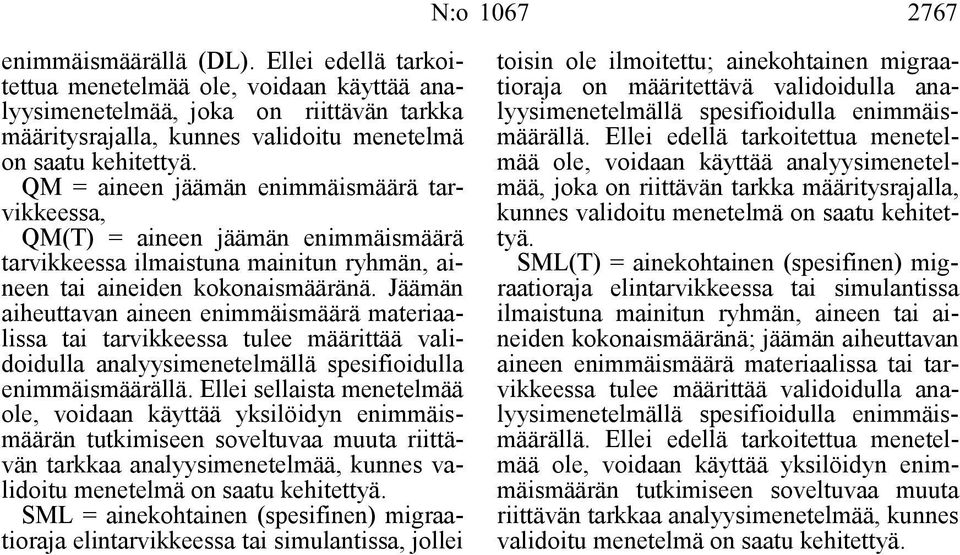 N:o 1067 2767

enimmäismäärällä (DL). Ellei edellä tarkoitettua menetelmää ole, voidaan käyttää analyysimenetelmää, joka on riittävän tarkka määritysrajalla, kunnes validoitu menetelmä on saatu kehitettyä.

QM = aineen jäämän enimmäismäärä tarvikkeessa,

QM(T) = aineen jäämän enimmäismäärä tarvikkeessa ilmaistuna mainitun ryhmän, aineen tai aineiden kokonaismääränä. Jäämän aiheuttavan aineen enimmäismäärä materiaalissa tai tarvikkeessa tulee määrittää validoidulla analyysimenetelmällä spesifioidulla enimmäismäärällä. Ellei sellaista menetelmää ole, voidaan käyttää yksilöidyn enimmäismäärän tutkimiseen soveltuvaa muuta riittävän tarkkaa analyysimenetelmää, kunnes validoitu menetelmä on saatu kehitettyä.

SML = ainekohtainen (spesifinen) migraatioraja elintarvikkeessa tai simulantissa, jollei toisin ole ilmoitettu; ainekohtainen migraatioraja on määritettävä validoidulla analyysimenetelmällä spesifioidulla enimmäismäärällä. Ellei edellä tarkoitettua menetelmää ole, voidaan käyttää analyysimenetelmää, joka on riittävän tarkka määritysrajalla, kunnes validoitu menetelmä on saatu kehitettyä.

SML(T) = ainekohtainen (spesifinen) migraatioraja elintarvikkeessa tai simulantissa ilmaistuna mainitun ryhmän, aineen tai aineiden kokonaismääränä; jäämän aiheuttavan aineen enimmäismäärä materiaalissa tai tarvikkeessa tulee määrittää validoidulla analyysimenetelmällä spesifioidulla enimmäismäärällä. Ellei edellä tarkoitettua menetelmää ole, voidaan käyttää yksilöidyn enimmäismäärän tutkimiseen soveltuvaa muuta riittävän tarkkaa analyysimenetelmää, kunnes validoitu menetelmä on saatu kehitettyä.